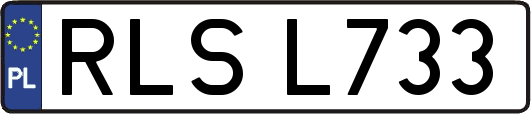 PL
RLS L733